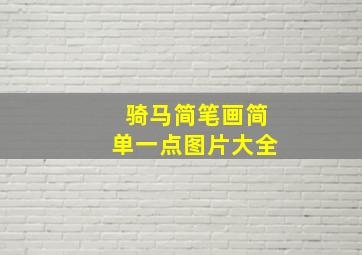 骑马简笔画简单一点图片大全